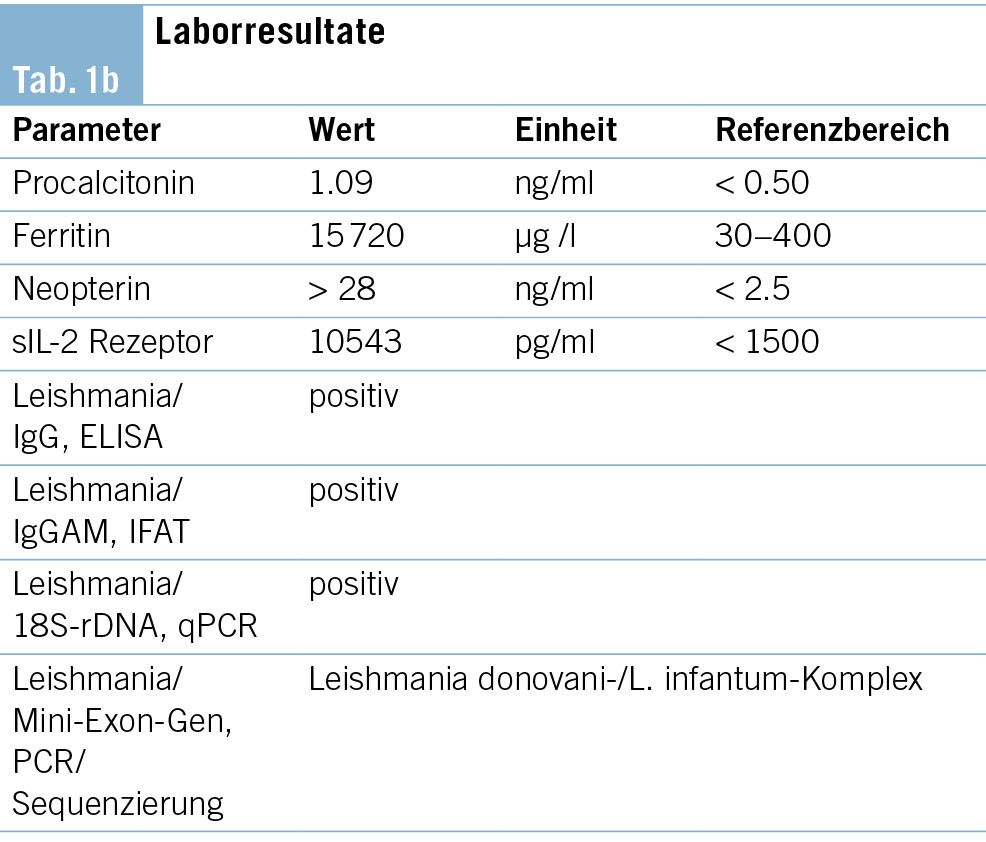 Tab. 1b

Laborresultate

| Parameter | Wert | Einheit | Referenzbereich |
|---|---|---|---|
| Procalcitonin | 1.09 | ng/ml | < 0.50 |
| Ferritin | 15 720 | µg /l | 30–400 |
| Neopterin | > 28 | ng/ml | < 2.5 |
| sIL-2 Rezeptor | 10543 | pg/ml | < 1500 |
| Leishmania/ IgG, ELISA | positiv | | |
| Leishmania/ IgGAM, IFAT | positiv | | |
| Leishmania/ 18S-rDNA, qPCR | positiv | | |
| Leishmania/ Mini-Exon-Gen, PCR/ Sequenzierung | Leishmania donovani-/L. infantum-Komplex | | |